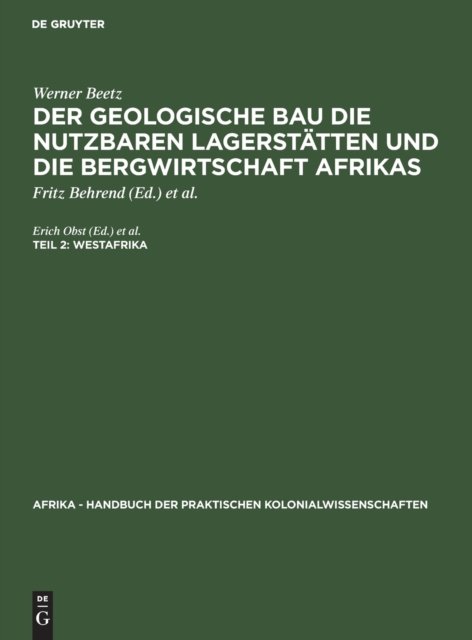 DE GRUYTER

Werner Beetz

DER GEOLOGISCHE BAU DIE NUTZBAREN LAGERSTÄTTEN UND DIE BERGWIRTSCHAFT AFRIKAS

Fritz Behrend (Ed.) et al.

Erich Obst (Ed.) et al.

TEIL 2: WESTAFRIKA

AFRIKA - HANDBUCH DER PRAKTISCHEN KOLONIALWISSENSCHAFTEN

DE
G